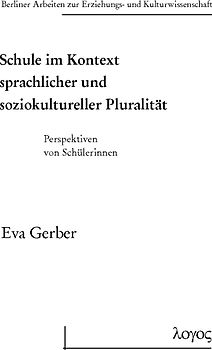 Berliner Arbeiten zur Erziehungs- und Kulturwissenschaft

Schule im Kontext sprachlicher und soziokultureller Pluralität

Perspektiven von Schülerinnen

Eva Gerber

λογος